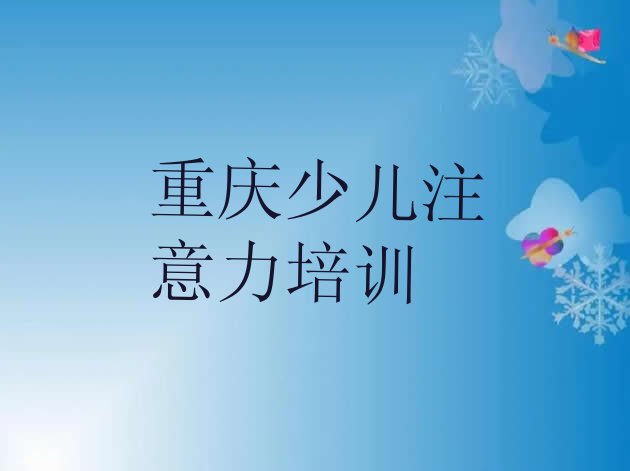 重庆少儿注意力培训